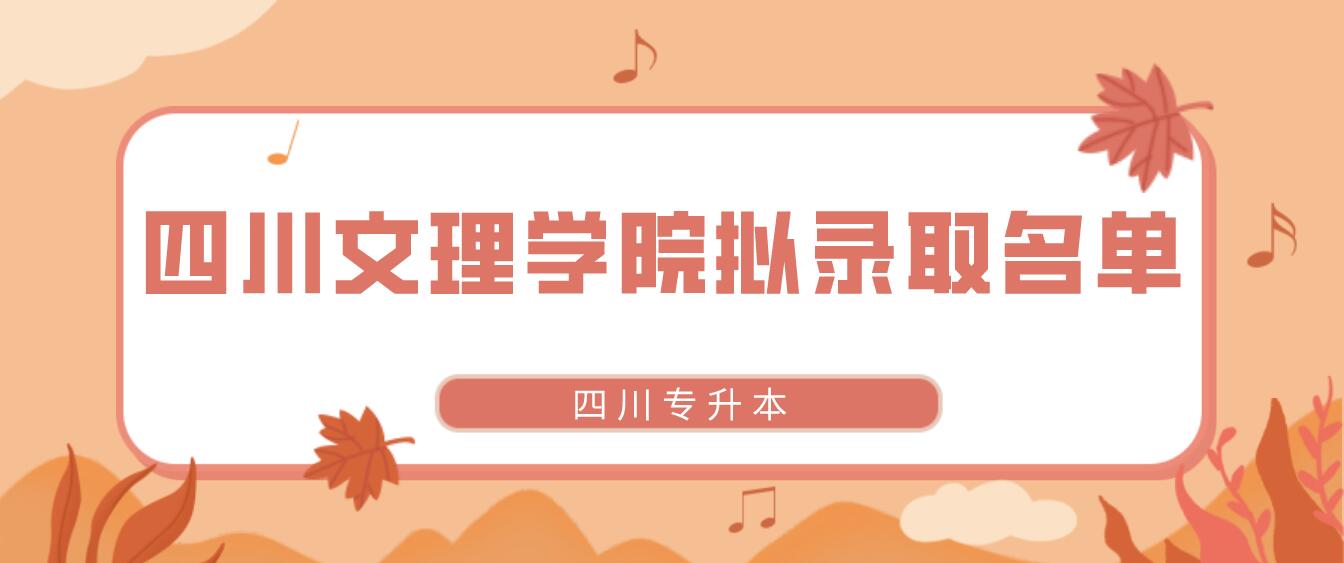 四川文理学院拟录取名单

四川专升本